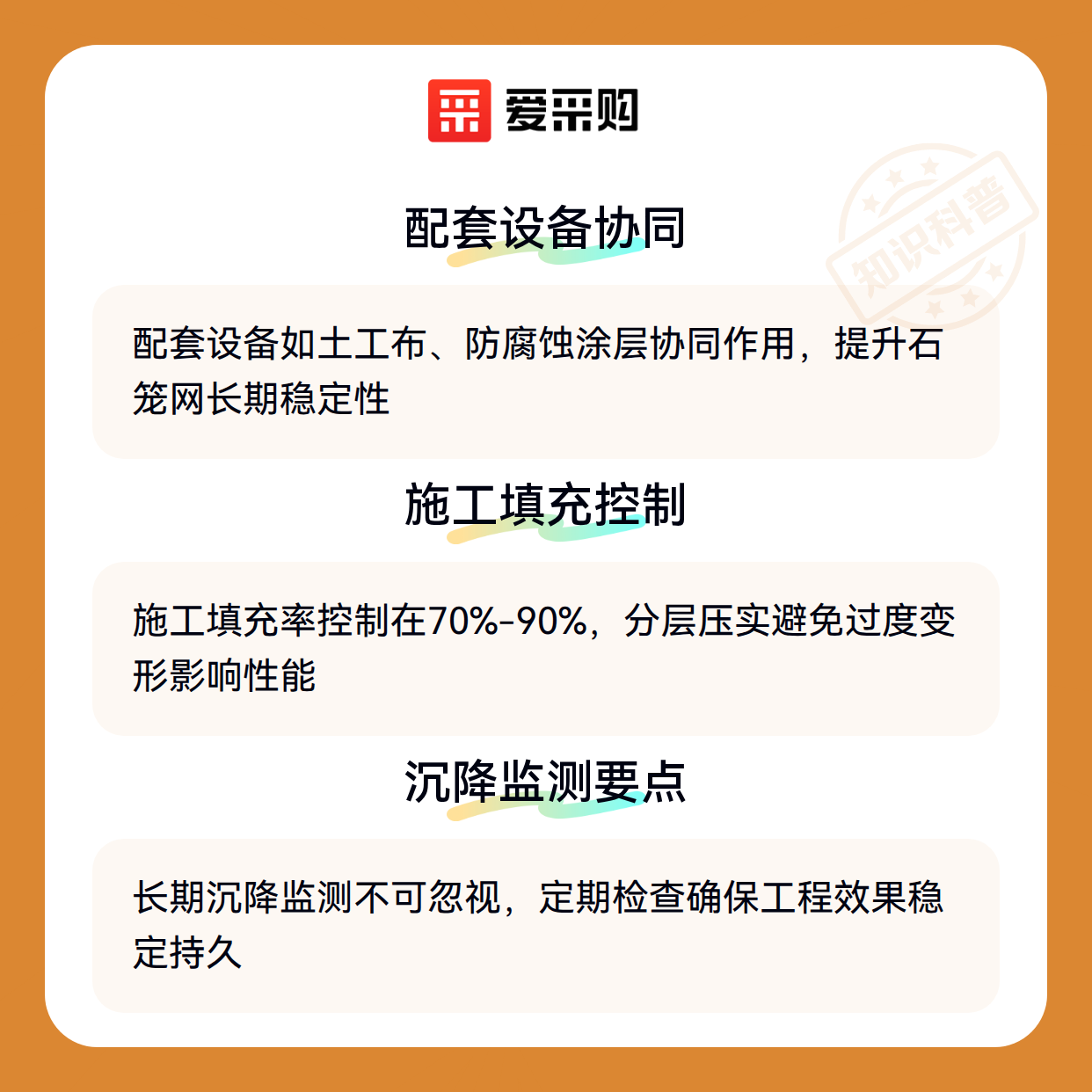 爱采购

配套设备协同

配套设备如土工布、防腐蚀涂层协同作用，提升石笼网长期稳定性

施工填充控制

施工填充率控制在70%-90%，分层压实避免过度变形影响性能

沉降监测要点

长期沉降监测不可忽视，定期检查确保工程效果稳定持久

知识科普